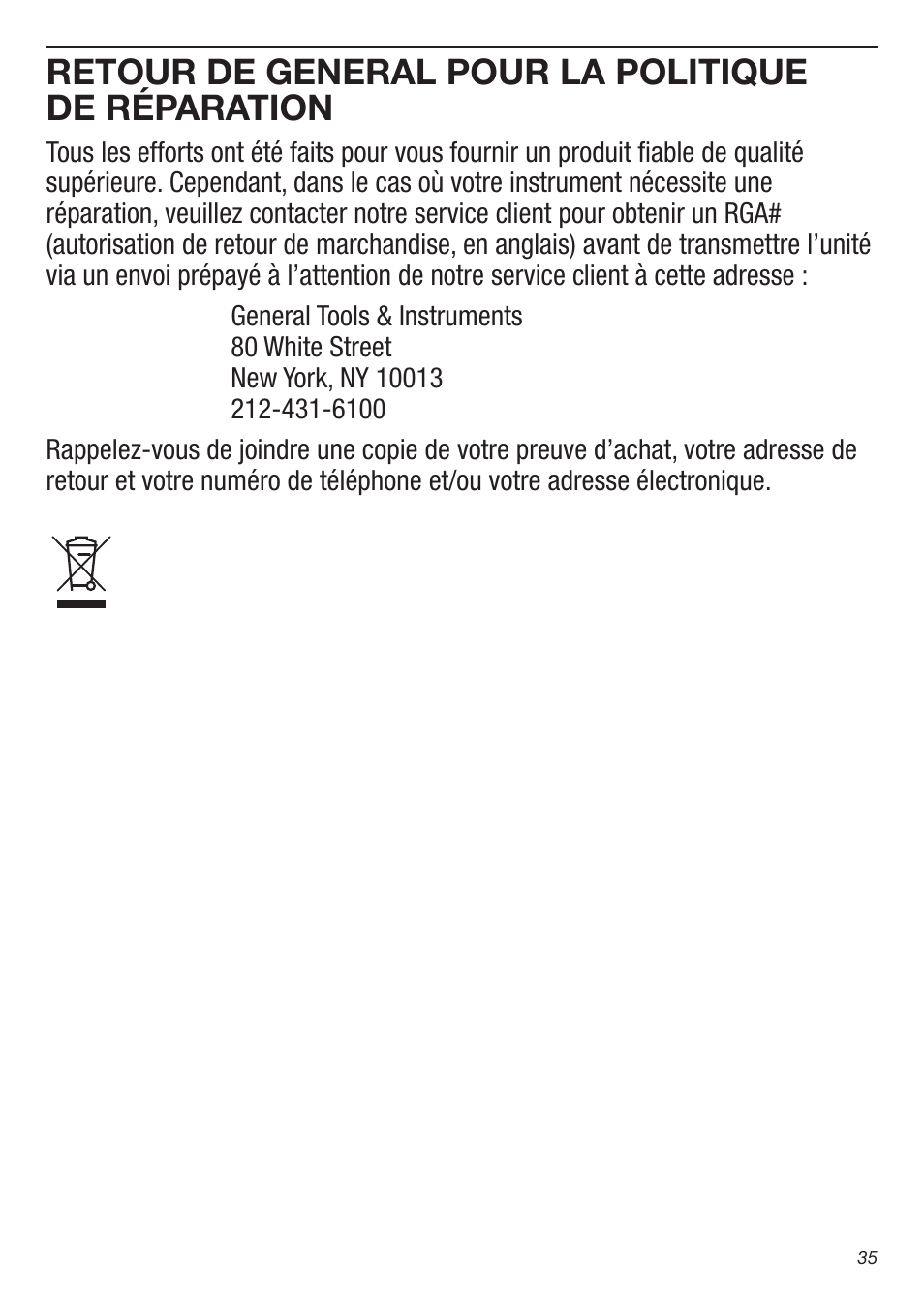 RETOUR DE GENERAL POUR LA POLITIQUE DE RÉPARATION

Tous les efforts ont été faits pour vous fournir un produit fiable de qualité supérieure. Cependant, dans le cas où votre instrument nécessite une réparation, veuillez contacter notre service client pour obtenir un RGA# (autorisation de retour de marchandise, en anglais) avant de transmettre l'unité via un envoi prépayé à l'attention de notre service client à cette adresse :

General Tools & Instruments
80 White Street
New York, NY 10013
212-431-6100

Rappelez-vous de joindre une copie de votre preuve d'achat, votre adresse de retour et votre numéro de téléphone et/ou votre adresse électronique.

35